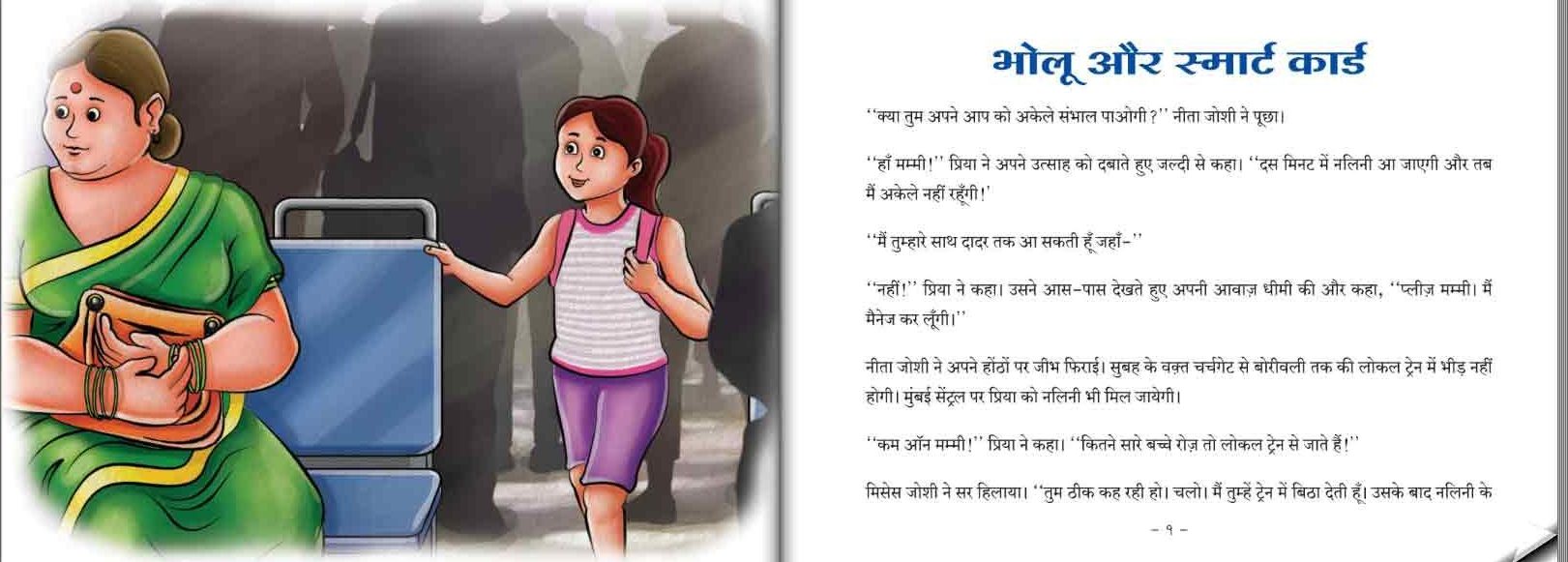 भोलू और स्मार्ट कार्ड

''क्या तुम अपने आप को अकेले संभाल पाओगी?'' नीता जोशी ने पूछा।

''हाँ मम्मी!'' प्रिया ने अपने उत्साह को दबाते हुए जल्दी से कहा। ''दस मिनट में नलिनी आ जाएगी और तब मैं अकेले नहीं रहूँगी!'

''मैं तुम्हारे साथ दादर तक आ सकती हूँ जहाँ-''

''नहीं!'' प्रिया ने कहा। उसने आस-पास देखते हुए अपनी आवाज़ धीमी की और कहा, ''प्लीज़ मम्मी। मैं मैनेज कर लूँगी।''

नीता जोशी ने अपने होंठों पर जीभ फिराई। सुबह के वक़्त चर्चगेट से बोरीवली तक की लोकल ट्रेन में भीड़ नहीं होगी। मुंबई सेंट्रल पर प्रिया को नलिनी भी मिल जायेगी।

''कम ऑन मम्मी!'' प्रिया ने कहा। ''कितने सारे बच्चे रोज़ तो लोकल ट्रेन से जाते हैं!''

मिसेस जोशी ने सर हिलाया। ''तुम ठीक कह रही हो। चलो। मैं तुम्हें ट्रेन में बिठा देती हूँ। उसके बाद नलिनी के

- १ -